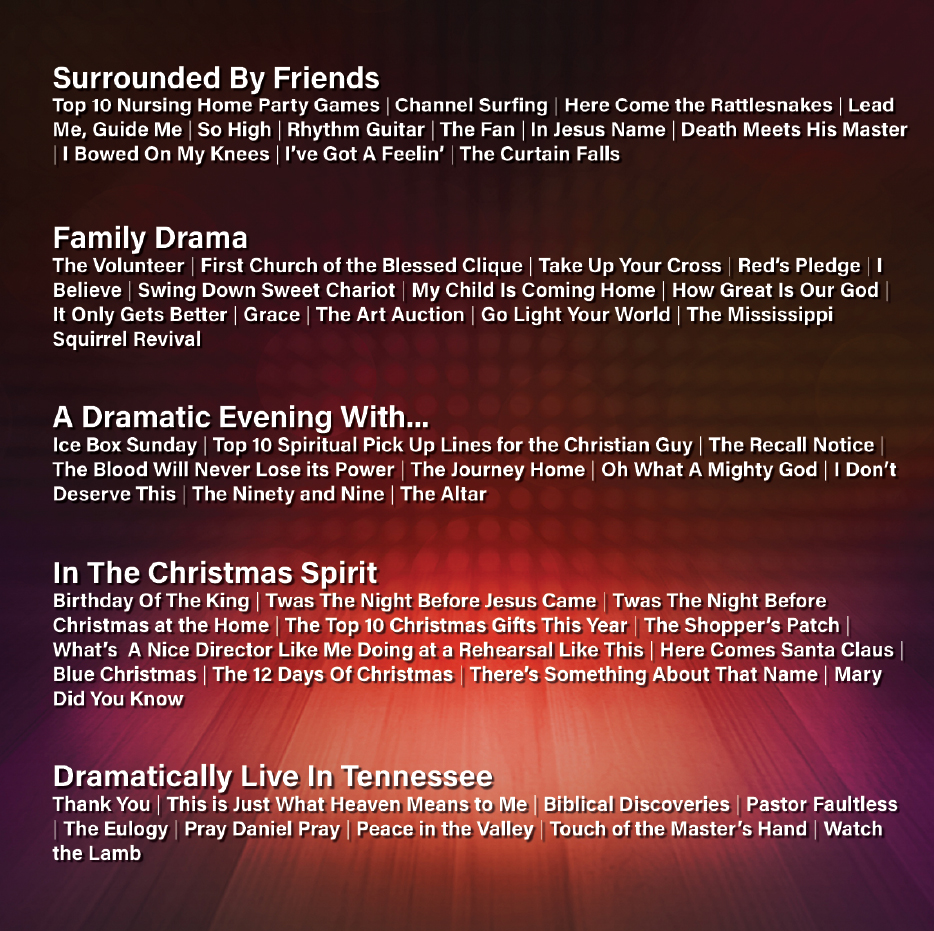 Surrounded By Friends
Top 10 Nursing Home Party Games | Channel Surfing | Here Come the Rattlesnakes | Lead Me, Guide Me | So High | Rhythm Guitar | The Fan | In Jesus Name | Death Meets His Master | I Bowed On My Knees | I've Got A Feelin' | The Curtain Falls

Family Drama
The Volunteer | First Church of the Blessed Clique | Take Up Your Cross | Red's Pledge | I Believe | Swing Down Sweet Chariot | My Child Is Coming Home | How Great Is Our God | It Only Gets Better | Grace | The Art Auction | Go Light Your World | The Mississippi Squirrel Revival

A Dramatic Evening With...
Ice Box Sunday | Top 10 Spiritual Pick Up Lines for the Christian Guy | The Recall Notice | The Blood Will Never Lose its Power | The Journey Home | Oh What A Mighty God | I Don't Deserve This | The Ninety and Nine | The Altar

In The Christmas Spirit
Birthday Of The King | Twas The Night Before Jesus Came | Twas The Night Before Christmas at the Home | The Top 10 Christmas Gifts This Year | The Shopper's Patch | What's A Nice Director Like Me Doing at a Rehearsal Like This | Here Comes Santa Claus | Blue Christmas | The 12 Days Of Christmas | There's Something About That Name | Mary Did You Know

Dramatically Live In Tennessee
Thank You | This is Just What Heaven Means to Me | Biblical Discoveries | Pastor Faultless | The Eulogy | Pray Daniel Pray | Peace in the Valley | Touch of the Master's Hand | Watch the Lamb